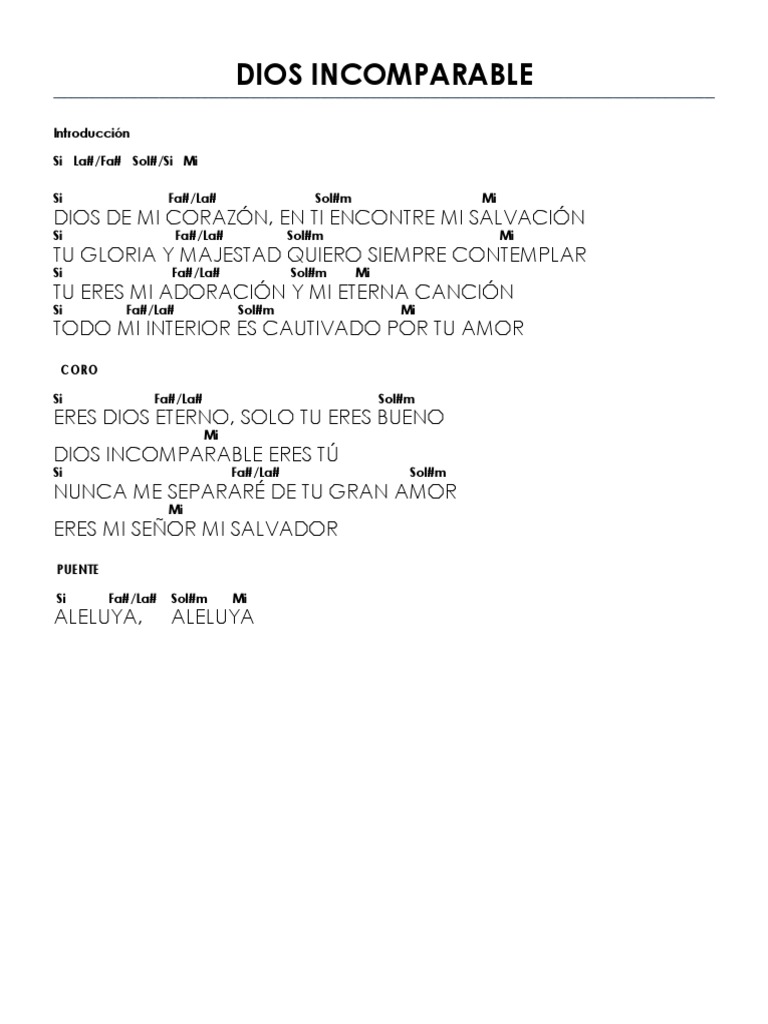 DIOS INCOMPARABLE

Introducción

Si La#/Fa# Sol#/Si Mi

Si Fa#/La# Sol#m Mi
DIOS DE MI CORAZÓN, EN TI ENCONTRE MI SALVACIÓN
Si Fa#/La# Sol#m Mi
TU GLORIA Y MAJESTAD QUIERO SIEMPRE CONTEMPLAR
Si Fa#/La# Sol#m Mi
TU ERES MI ADORACIÓN Y MI ETERNA CANCIÓN
Si Fa#/La# Sol#m Mi
TODO MI INTERIOR ES CAUTIVADO POR TU AMOR

CORO

Si Fa#/La# Sol#m
ERES DIOS ETERNO, SOLO TU ERES BUENO
Mi
DIOS INCOMPARABLE ERES TÚ
Si Fa#/La# Sol#m
NUNCA ME SEPARARÉ DE TU GRAN AMOR
Mi
ERES MI SEÑOR MI SALVADOR

PUENTE

Si Fa#/La# Sol#m Mi
ALELUYA, ALELUYA